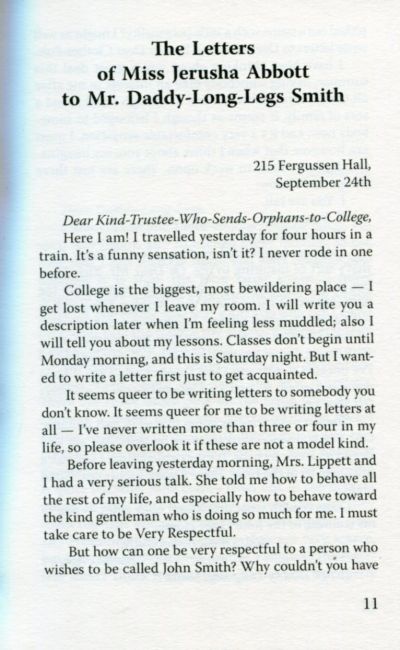 The Letters
of Miss Jerusha Abbott
to Mr. Daddy-Long-Legs Smith

215 Fergussen Hall,
September 24th

Dear Kind-Trustee-Who-Sends-Orphans-to-College,
Here I am! I travelled yesterday for four hours in a train. It's a funny sensation, isn't it? I never rode in one before.

College is the biggest, most bewildering place — I get lost whenever I leave my room. I will write you a description later when I'm feeling less muddled; also I will tell you about my lessons. Classes don't begin until Monday morning, and this is Saturday night. But I wanted to write a letter first just to get acquainted.

It seems queer to be writing letters to somebody you don't know. It seems queer for me to be writing letters at all — I've never written more than three or four in my life, so please overlook it if these are not a model kind.

Before leaving yesterday morning, Mrs. Lippett and I had a very serious talk. She told me how to behave all the rest of my life, and especially how to behave toward the kind gentleman who is doing so much for me. I must take care to be Very Respectful.

But how can one be very respectful to a person who wishes to be called John Smith? Why couldn't you have

11